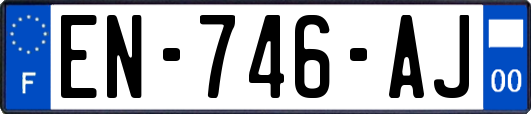 F
EN-746-AJ
00